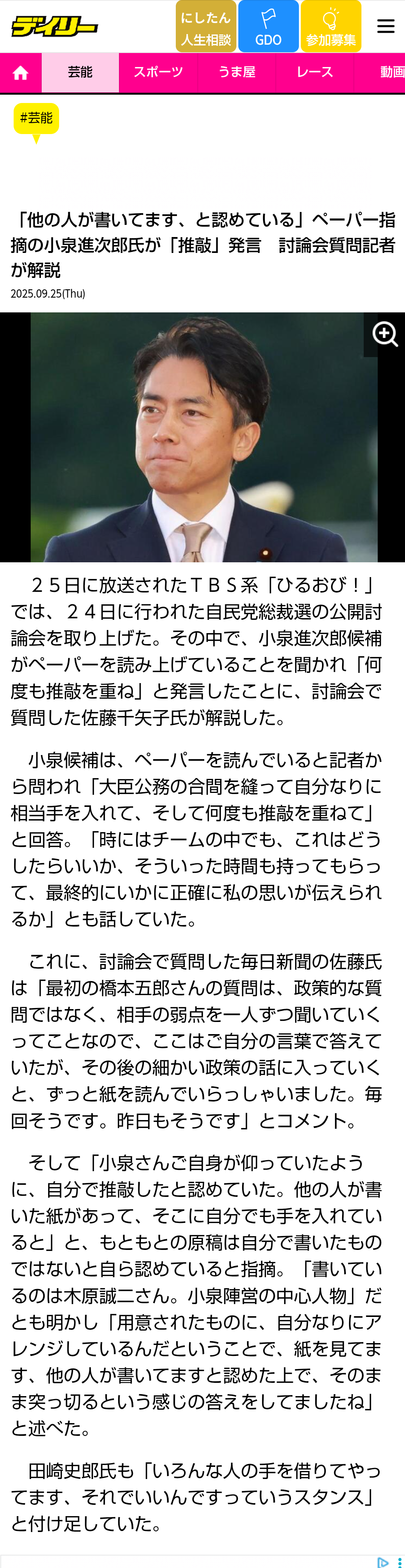 デイリー

にしたん 人生相談

GDO

参加募集

芸能 スポーツ うま屋 レース 動画

#芸能

「他の人が書いてます、と認めている」ペーパー指摘の小泉進次郎氏が「推敲」発言　討論会質問記者が解説

2025.09.25(Thu)

２５日に放送されたＴＢＳ系「ひるおび！」では、２４日に行われた自民党総裁選の公開討論会を取り上げた。その中で、小泉進次郎候補がペーパーを読み上げていることを聞かれ「何度も推敲を重ね」と発言したことに、討論会で質問した佐藤千矢子氏が解説した。

小泉候補は、ペーパーを読んでいると記者から問われ「大臣公務の合間を縫って自分なりに相当手を入れて、そして何度も推敲を重ねて」と回答。「時にはチームの中でも、これはどうしたらいいか、そういった時間も持ってもらって、最終的にいかに正確に私の思いが伝えられるか」とも話していた。

これに、討論会で質問した毎日新聞の佐藤氏は「最初の橋本五郎さんの質問は、政策的な質問ではなく、相手の弱点を一人ずつ聞いていくってことなので、ここはご自分の言葉で答えていたが、その後の細かい政策の話に入っていくと、ずっと紙を読んでいらっしゃいました。毎回そうです。昨日もそうです」とコメント。

そして「小泉さんご自身が仰っていたように、自分で推敲したと認めていた。他の人が書いた紙があって、そこに自分でも手を入れていると」と、もともとの原稿は自分で書いたものではないと自ら認めていると指摘。「書いているのは木原誠二さん。小泉陣営の中心人物」だとも明かし「用意されたものに、自分なりにアレンジしているんだということで、紙を見てます、他の人が書いてますと認めた上で、そのまま突っ切るという感じの答えをしてましたね」と述べた。

田崎史郎氏も「いろんな人の手を借りてやってます、それでいいんですっていうスタンス」と付け足していた。